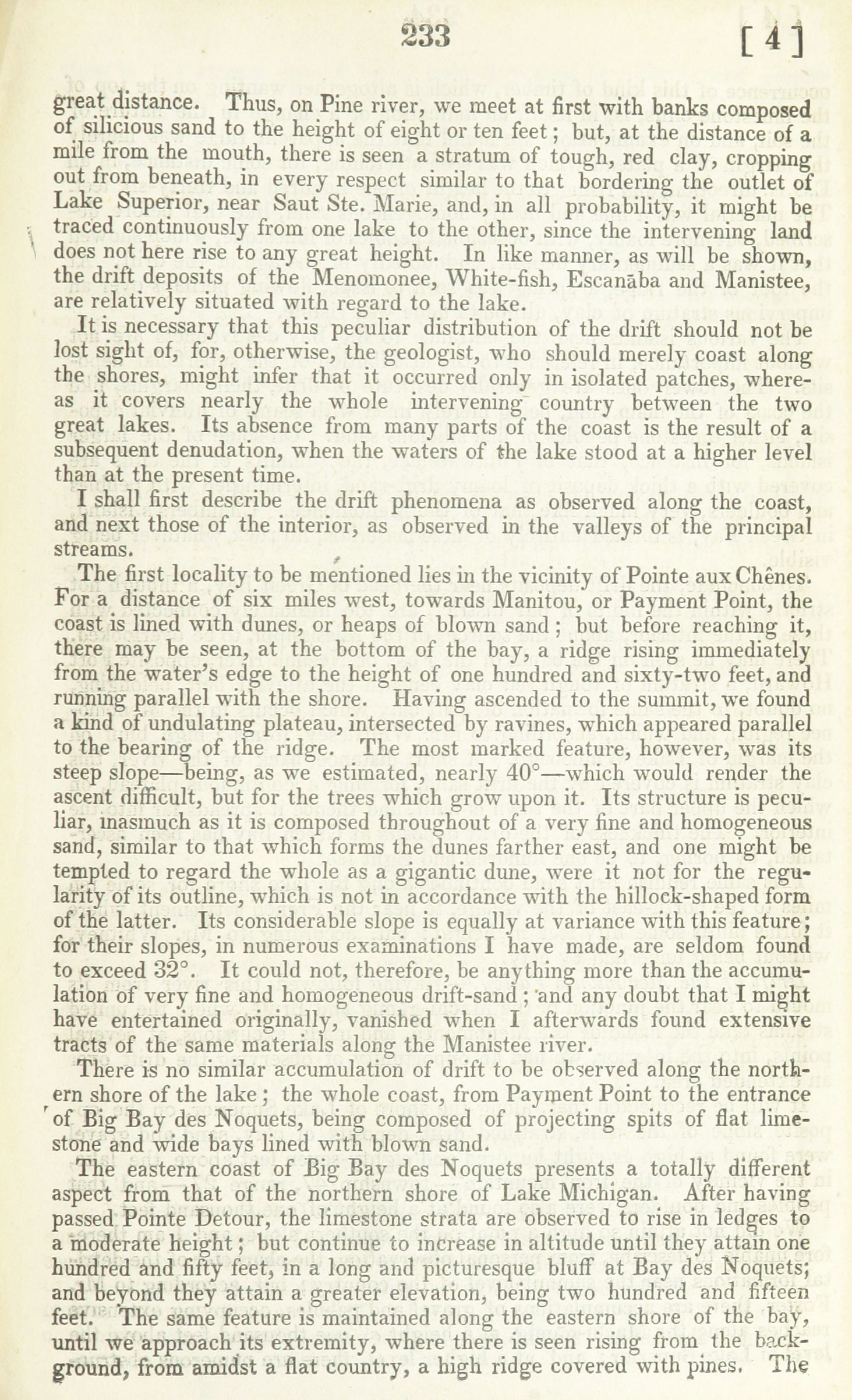 233 [ 4 ]

great distance. Thus, on Pine river, we meet at first with banks composed of silicious sand to the height of eight or ten feet; but, at the distance of a mile from the mouth, there is seen a stratum of tough, red clay, cropping out from beneath, in every respect similar to that bordering the outlet of Lake Superior, near Saut Ste. Marie, and, in all probability, it might be traced continuously from one lake to the other, since the intervening land does not here rise to any great height. In like manner, as will be shown, the drift deposits of the Menomonee, White-fish, Escanāba and Manistee, are relatively situated with regard to the lake.

It is necessary that this peculiar distribution of the drift should not be lost sight of, for, otherwise, the geologist, who should merely coast along the shores, might infer that it occurred only in isolated patches, whereas it covers nearly the whole intervening country between the two great lakes. Its absence from many parts of the coast is the result of a subsequent denudation, when the waters of the lake stood at a higher level than at the present time.

I shall first describe the drift phenomena as observed along the coast, and next those of the interior, as observed in the valleys of the principal streams.

The first locality to be mentioned lies in the vicinity of Pointe aux Chênes. For a distance of six miles west, towards Manitou, or Payment Point, the coast is lined with dunes, or heaps of blown sand; but before reaching it, there may be seen, at the bottom of the bay, a ridge rising immediately from the water's edge to the height of one hundred and sixty-two feet, and running parallel with the shore. Having ascended to the summit, we found a kind of undulating plateau, intersected by ravines, which appeared parallel to the bearing of the ridge. The most marked feature, however, was its steep slope—being, as we estimated, nearly 40°—which would render the ascent difficult, but for the trees which grow upon it. Its structure is peculiar, inasmuch as it is composed throughout of a very fine and homogeneous sand, similar to that which forms the dunes farther east, and one might be tempted to regard the whole as a gigantic dune, were it not for the regularity of its outline, which is not in accordance with the hillock-shaped form of the latter. Its considerable slope is equally at variance with this feature; for their slopes, in numerous examinations I have made, are seldom found to exceed 32°. It could not, therefore, be anything more than the accumulation of very fine and homogeneous drift-sand; and any doubt that I might have entertained originally, vanished when I afterwards found extensive tracts of the same materials along the Manistee river.

There is no similar accumulation of drift to be observed along the northern shore of the lake; the whole coast, from Payment Point to the entrance of Big Bay des Noquets, being composed of projecting spits of flat limestone and wide bays lined with blown sand.

The eastern coast of Big Bay des Noquets presents a totally different aspect from that of the northern shore of Lake Michigan. After having passed Pointe Detour, the limestone strata are observed to rise in ledges to a moderate height; but continue to increase in altitude until they attain one hundred and fifty feet, in a long and picturesque bluff at Bay des Noquets; and beyond they attain a greater elevation, being two hundred and fifteen feet. The same feature is maintained along the eastern shore of the bay, until we approach its extremity, where there is seen rising from the background, from amidst a flat country, a high ridge covered with pines. The